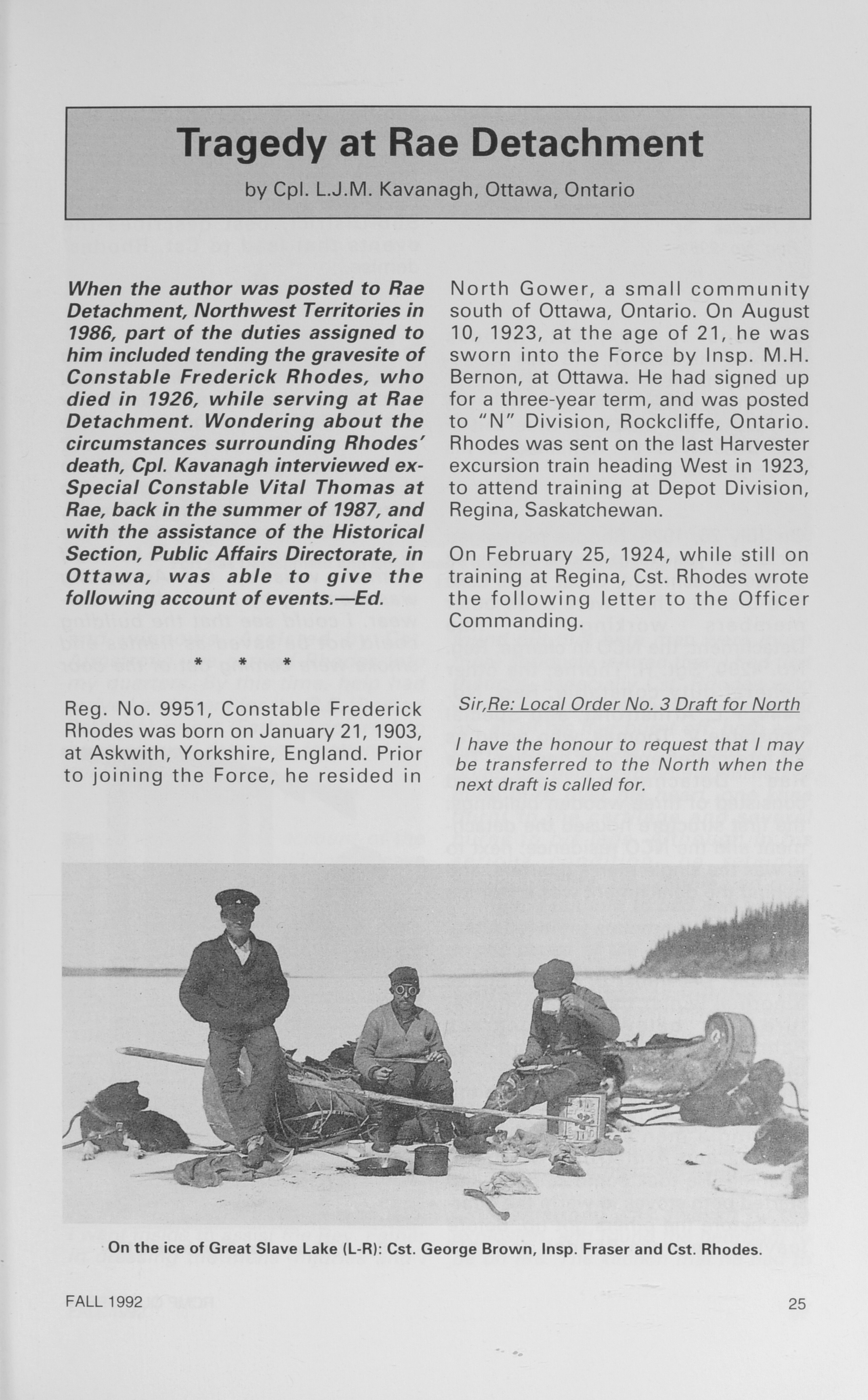 Tragedy at Rae Detachment

by Cpl. L.J.M. Kavanagh, Ottawa, Ontario

When the author was posted to Rae Detachment, Northwest Territories in 1986, part of the duties assigned to him included tending the gravesite of Constable Frederick Rhodes, who died in 1926, while serving at Rae Detachment. Wondering about the circumstances surrounding Rhodes' death, Cpl. Kavanagh interviewed ex-Special Constable Vital Thomas at Rae, back in the summer of 1987, and with the assistance of the Historical Section, Public Affairs Directorate, in Ottawa, was able to give the following account of events.—Ed.

* * *

Reg. No. 9951, Constable Frederick Rhodes was born on January 21, 1903, at Askwith, Yorkshire, England. Prior to joining the Force, he resided in North Gower, a small community south of Ottawa, Ontario. On August 10, 1923, at the age of 21, he was sworn into the Force by Insp. M.H. Bernon, at Ottawa. He had signed up for a three-year term, and was posted to "N" Division, Rockcliffe, Ontario. Rhodes was sent on the last Harvester excursion train heading West in 1923, to attend training at Depot Division, Regina, Saskatchewan.

On February 25, 1924, while still on training at Regina, Cst. Rhodes wrote the following letter to the Officer Commanding.

Sir,Re: Local Order No. 3 Draft for North

I have the honour to request that I may be transferred to the North when the next draft is called for.

On the ice of Great Slave Lake (L-R): Cst. George Brown, Insp. Fraser and Cst. Rhodes.

FALL 1992

25